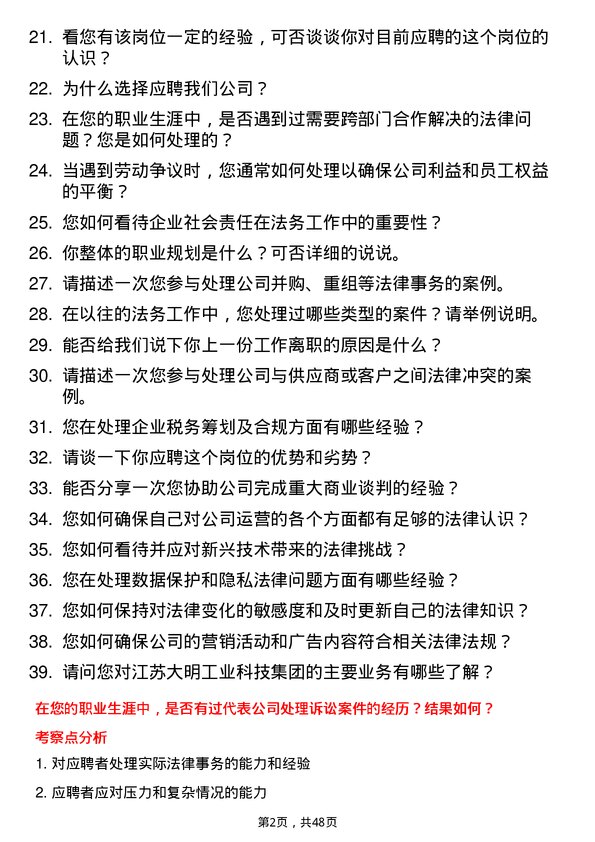 21. 看您有该岗位一定的经验，可否谈谈你对目前应聘的这个岗位的认识？

22. 为什么选择应聘我们公司？

23. 在您的职业生涯中，是否遇到过需要跨部门合作解决的法律问题？您是如何处理的？

24. 当遇到劳动争议时，您通常如何处理以确保公司利益和员工权益的平衡？

25. 您如何看待企业社会责任在法务工作中的重要性？

26. 你整体的职业规划是什么？可否详细的说说。

27. 请描述一次您参与处理公司并购、重组等法律事务的案例。

28. 在以往的法务工作中，您处理过哪些类型的案件？请举例说明。

29. 能否给我们说下你上一份工作离职的原因是什么？

30. 请描述一次您参与处理公司与供应商或客户之间法律冲突的案例。

31. 您在处理企业税务筹划及合规方面有哪些经验？

32. 请谈一下你应聘这个岗位的优势和劣势？

33. 能否分享一次您协助公司完成重大商业谈判的经验？

34. 您如何确保自己对公司运营的各个方面都有足够的法律认识？

35. 您如何看待并应对新兴技术带来的法律挑战？

36. 您在处理数据保护和隐私法律问题方面有哪些经验？

37. 您如何保持对法律变化的敏感度和及时更新自己的法律知识？

38. 您如何确保公司的营销活动和广告内容符合相关法律法规？

39. 请问您对江苏大明工业科技集团的主要业务有哪些了解？

在您的职业生涯中，是否有过代表公司处理诉讼案件的经历？结果如何？

考察点分析

1. 对应聘者处理实际法律事务的能力和经验

2. 应聘者应对压力和复杂情况的能力

第2页，共48页